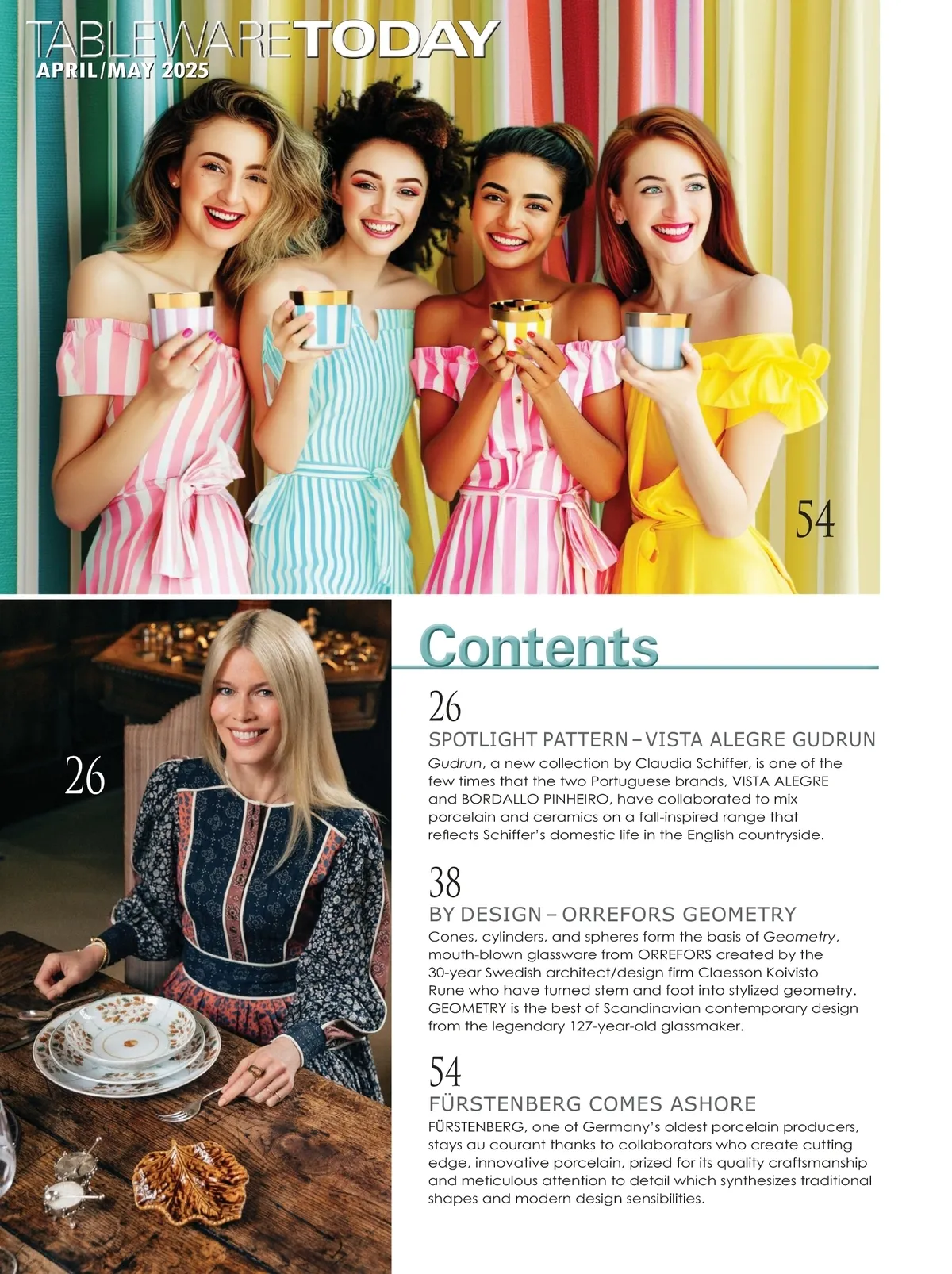 TABLEWARETODAY
APRIL/MAY 2025

54

26

Contents

26
SPOTLIGHT PATTERN – VISTA ALEGRE GUDRUN
Gudrun, a new collection by Claudia Schiffer, is one of the few times that the two Portuguese brands, VISTA ALEGRE and BORDALLO PINHEIRO, have collaborated to mix porcelain and ceramics on a fall-inspired range that reflects Schiffer's domestic life in the English countryside.

38
BY DESIGN – ORREFORS GEOMETRY
Cones, cylinders, and spheres form the basis of Geometry, mouth-blown glassware from ORREFORS created by the 30-year Swedish architect/design firm Claesson Koivisto Rune who have turned stem and foot into stylized geometry. GEOMETRY is the best of Scandinavian contemporary design from the legendary 127-year-old glassmaker.

54
FÜRSTENBERG COMES ASHORE
FÜRSTENBERG, one of Germany's oldest porcelain producers, stays au courant thanks to collaborators who create cutting edge, innovative porcelain, prized for its quality craftsmanship and meticulous attention to detail which synthesizes traditional shapes and modern design sensibilities.